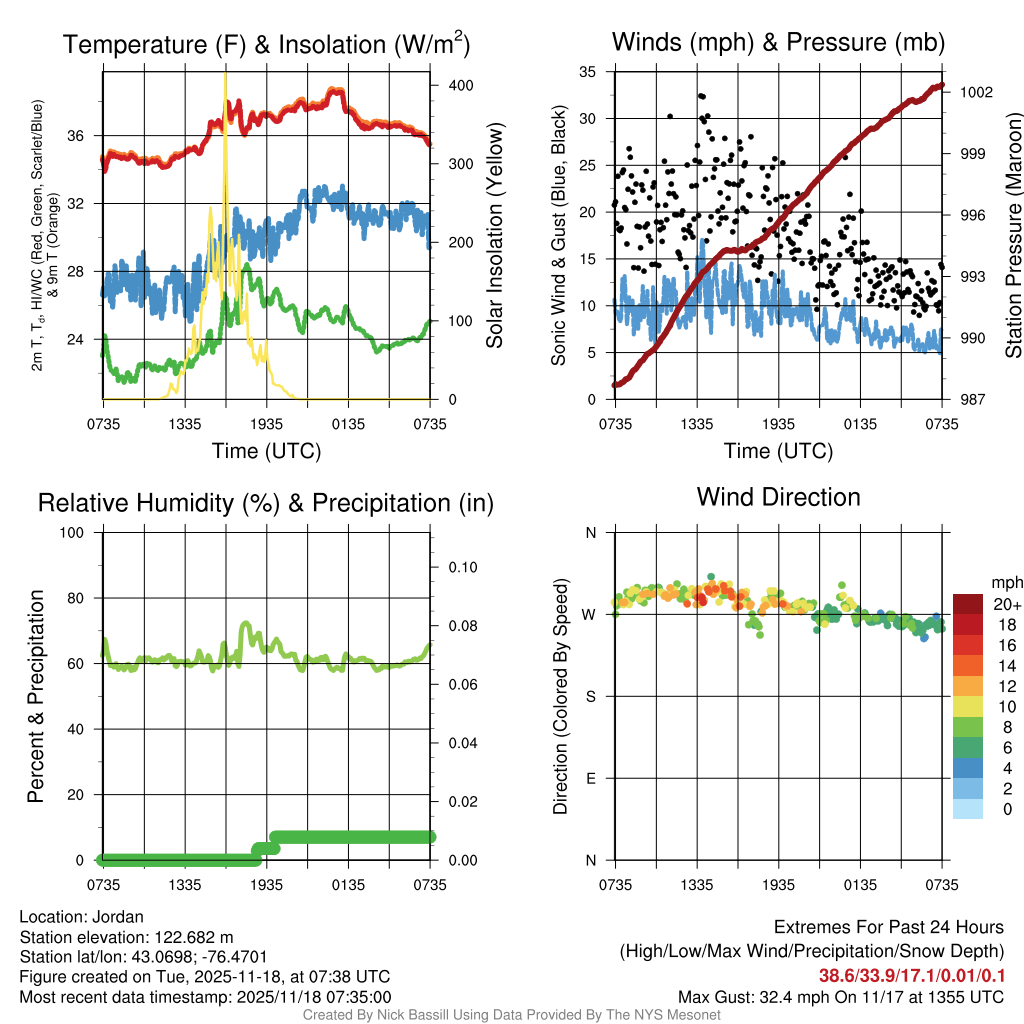 Temperature (F) & Insolation (W/m$^2$)

2m T, T$_d$, HI/WC (Red, Green, Scarlet/Blue) & 9m T (Orange)

36
32
28
24

400
300
200
100
0

Solar Insolation (Yellow)

0735 1335 1935 0135 0735

Time (UTC)

Winds (mph) & Pressure (mb)

Sonic Wind & Gust (Blue, Black)

35
30
25
20
15
10
5
0

1002
999
996
993
990
987

Station Pressure (Maroon)

0735 1335 1935 0135 0735

Time (UTC)

Relative Humidity (%) & Precipitation (in)

Percent & Precipitation

100
80
60
40
20
0

0.10
0.08
0.06
0.04
0.02
0.00

0735 1335 1935 0135 0735

Wind Direction

Direction (Colored By Speed)

N
W
S
E
N

0735 1335 1935 0135 0735

mph
20+
18
16
14
12
10
8
6
4
2
0

Location: Jordan
Station elevation: 122.682 m
Station lat/lon: 43.0698; -76.4701
Figure created on Tue, 2025-11-18, at 07:38 UTC
Most recent data timestamp: 2025/11/18 07:35:00

Extremes For Past 24 Hours
(High/Low/Max Wind/Precipitation/Snow Depth)
38.6/33.9/17.1/0.01/0.1
Max Gust: 32.4 mph On 11/17 at 1355 UTC

Created By Nick Bassill Using Data Provided By The NYS Mesonet